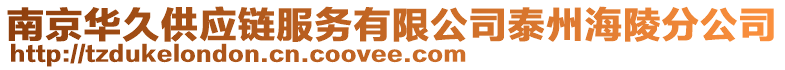 南京华久供应链服务有限公司泰州海陵分公司
http://tzdukelondon.cn.coovee.com